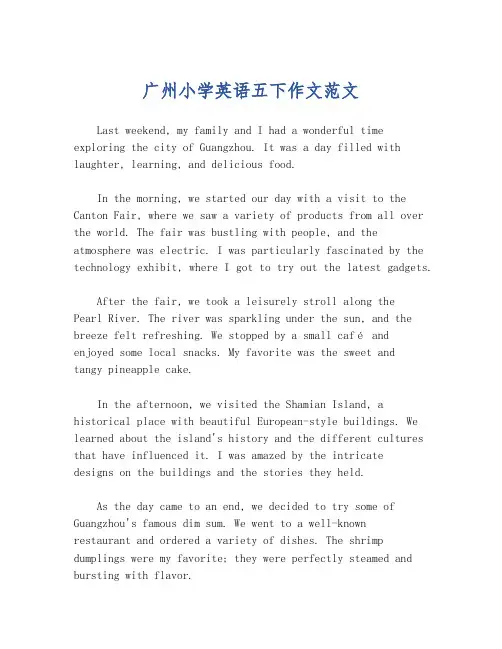 广州小学英语五下作文范文

Last weekend, my family and I had a wonderful time exploring the city of Guangzhou. It was a day filled with laughter, learning, and delicious food.

In the morning, we started our day with a visit to the Canton Fair, where we saw a variety of products from all over the world. The fair was bustling with people, and the atmosphere was electric. I was particularly fascinated by the technology exhibit, where I got to try out the latest gadgets.

After the fair, we took a leisurely stroll along the Pearl River. The river was sparkling under the sun, and the breeze felt refreshing. We stopped by a small café and enjoyed some local snacks. My favorite was the sweet and tangy pineapple cake.

In the afternoon, we visited the Shamian Island, a historical place with beautiful European-style buildings. We learned about the island's history and the different cultures that have influenced it. I was amazed by the intricate designs on the buildings and the stories they held.

As the day came to an end, we decided to try some of Guangzhou's famous dim sum. We went to a well-known restaurant and ordered a variety of dishes. The shrimp dumplings were my favorite; they were perfectly steamed and bursting with flavor.